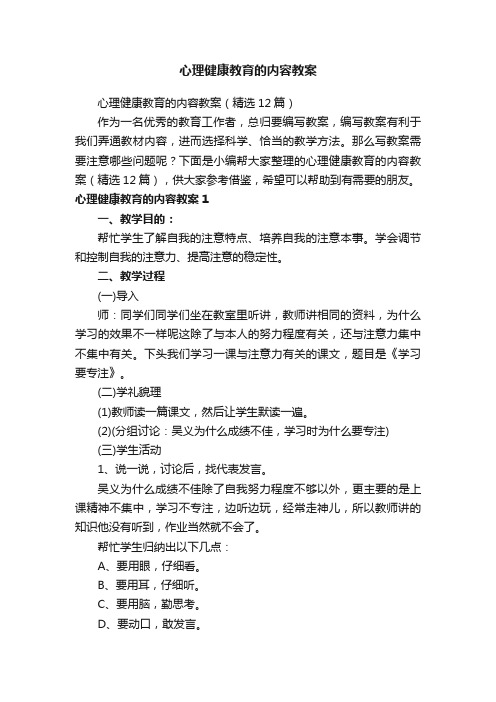 心理健康教育的内容教案

心理健康教育的内容教案（精选12篇）

作为一名优秀的教育工作者，总归要编写教案，编写教案有利于我们弄通教材内容，进而选择科学、恰当的教学方法。那么写教案需要注意哪些问题呢？下面是小编帮大家整理的心理健康教育的内容教案（精选12篇），供大家参考借鉴，希望可以帮助到有需要的朋友。

心理健康教育的内容教案1

一、教学目的：

帮忙学生了解自我的注意特点、培养自我的注意本事。学会调节和控制自我的注意力、提高注意的稳定性。

二、教学过程

(一)导入

师：同学们同学们坐在教室里听讲，教师讲相同的资料，为什么学习的效果不一样呢这除了与本人的努力程度有关，还与注意力集中不集中有关。下头我们学习一课与注意力有关的课文，题目是《学习要专注》。

(二)学礼貌理

(1)教师读一篇课文，然后让学生默读一遍。

(2)(分组讨论：吴义为什么成绩不佳，学习时为什么要专注)

(三)学生活动

1、说一说，讨论后，找代表发言。

吴义为什么成绩不佳除了自我努力程度不够以外，更主要的是上课精神不集中，学习不专注，边听边玩，经常走神儿，所以教师讲的知识他没有听到，作业当然就不会了。

帮忙学生归纳出以下几点：

A、要用眼，仔细看。

B、要用耳，仔细听。

C、要用脑，勤思考。

D、要动口，敢发言。